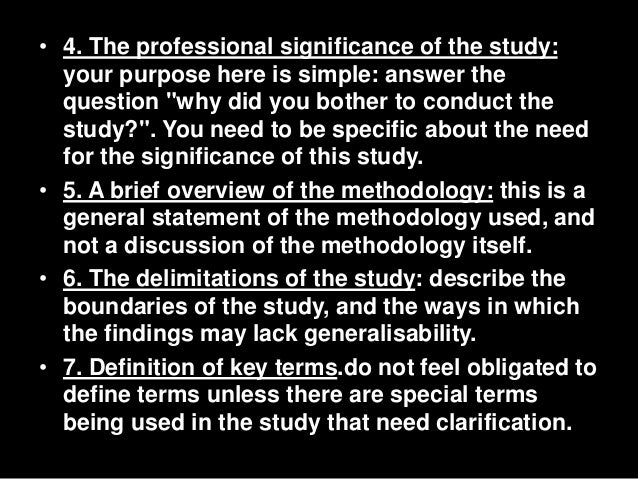 • 4. The professional significance of the study: your purpose here is simple: answer the question "why did you bother to conduct the study?". You need to be specific about the need for the significance of this study.

• 5. A brief overview of the methodology: this is a general statement of the methodology used, and not a discussion of the methodology itself.

• 6. The delimitations of the study: describe the boundaries of the study, and the ways in which the findings may lack generalisability.

• 7. Definition of key terms.do not feel obligated to define terms unless there are special terms being used in the study that need clarification.